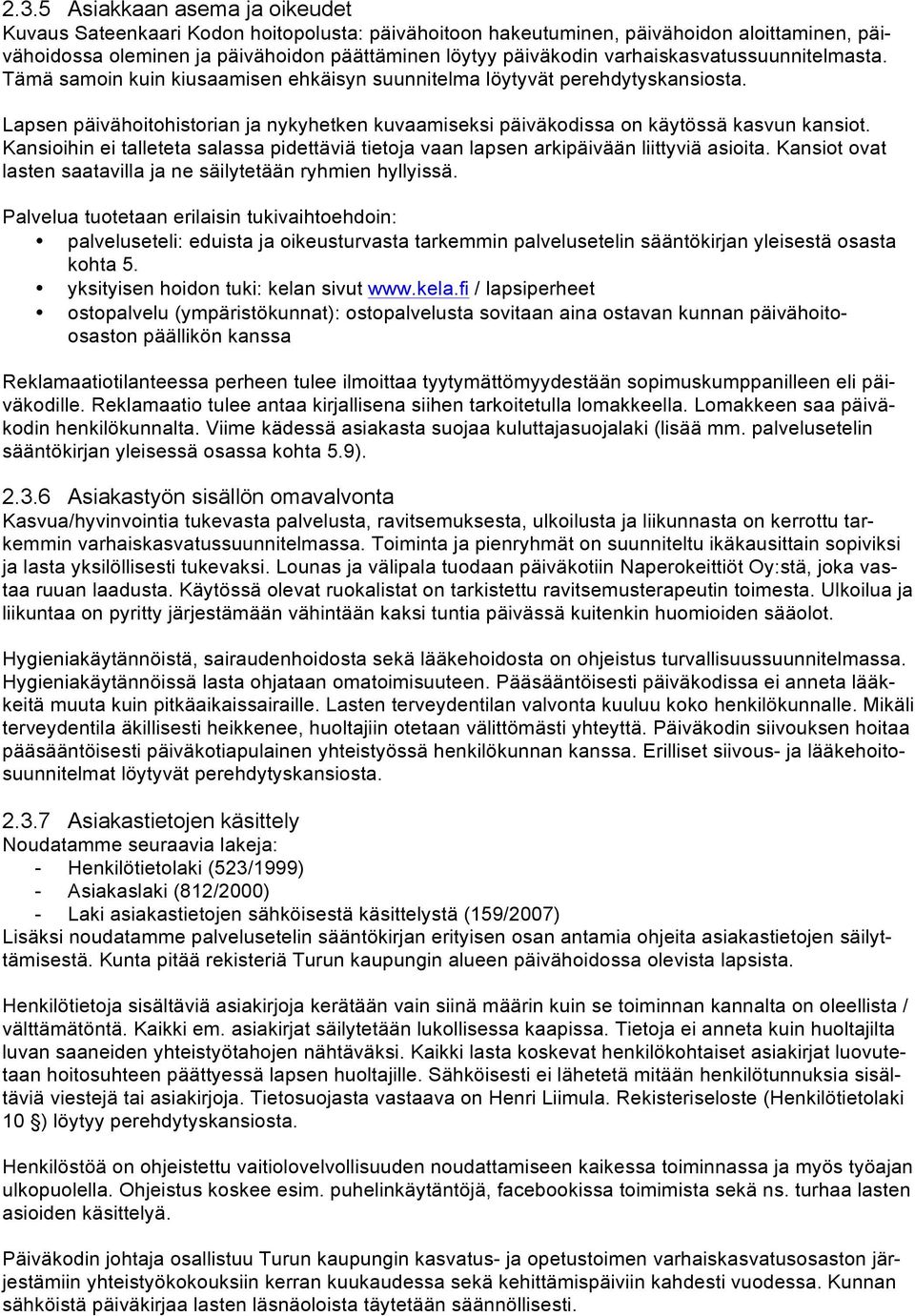 2.3.5 Asiakkaan asema ja oikeudet
Kuvaus Sateenkaari Kodon hoitopolusta: päivähoitoon hakeutuminen, päivähoidon aloittaminen, päivähoidossa oleminen ja päivähoidon päättäminen löytyy päiväkodin varhaiskasvatussuunnitelmasta. Tämä samoin kuin kiusaamisen ehkäisyn suunnitelma löytyvät perehdytyskansiosta.

Lapsen päivähoitohistorian ja nykyhetken kuvaamiseksi päiväkodissa on käytössä kasvun kansiot. Kansioihin ei talleteta salassa pidettäviä tietoja vaan lapsen arkipäivään liittyviä asioita. Kansiot ovat lasten saatavilla ja ne säilytetään ryhmien hyllyissä.

Palvelua tuotetaan erilaisin tukivaihtoehdoin:
• palveluseteli: eduista ja oikeusturvasta tarkemmin palvelusetelin sääntökirjan yleisestä osasta kohta 5.
• yksityisen hoidon tuki: kelan sivut www.kela.fi / lapsiperheet
• ostopalvelu (ympäristökunnat): ostopalvelusta sovitaan aina ostavan kunnan päivähoito-osaston päällikön kanssa

Reklamaatiotilanteessa perheen tulee ilmoittaa tyytymättömyydestään sopimuskumppanilleen eli päiväkodille. Reklamaatio tulee antaa kirjallisena siihen tarkoitetulla lomakkeella. Lomakkeen saa päiväkodin henkilökunnalta. Viime kädessä asiakasta suojaa kuluttajasuojalaki (lisää mm. palvelusetelin sääntökirjan yleisessä osassa kohta 5.9).

2.3.6 Asiakastyön sisällön omavalvonta
Kasvua/hyvinvointia tukevasta palvelusta, ravitsemuksesta, ulkoilusta ja liikunnasta on kerrottu tarkemmin varhaiskasvatussuunnitelmassa. Toiminta ja pienryhmät on suunniteltu ikäkausittain sopiviksi ja lasta yksilöllisesti tukevaksi. Lounas ja välipala tuodaan päiväkotiin Naperokeittiöt Oy:stä, joka vastaa ruuan laadusta. Käytössä olevat ruokalistat on tarkistettu ravitsemusterapeutin toimesta. Ulkoilua ja liikuntaa on pyritty järjestämään vähintään kaksi tuntia päivässä kuitenkin huomioiden sääolot.

Hygieniakäytännöistä, sairaudenhoidosta sekä lääkehoidosta on ohjeistus turvallisuussuunnitelmassa. Hygieniakäytännöissä lasta ohjataan omatoimisuuteen. Pääsääntöisesti päiväkodissa ei anneta lääkkeitä muuta kuin pitkäaikaissairaille. Lasten terveydentilan valvonta kuuluu koko henkilökunnalle. Mikäli terveydentila äkillisesti heikkenee, huoltajiin otetaan välittömästi yhteyttä. Päiväkodin siivouksen hoitaa pääsääntöisesti päiväkotiapulainen yhteistyössä henkilökunnan kanssa. Erilliset siivous- ja lääkehoitosuunnitelmat löytyvät perehdytyskansiosta.

2.3.7 Asiakastietojen käsittely
Noudatamme seuraavia lakeja:
- Henkilötietolaki (523/1999)
- Asiakaslaki (812/2000)
- Laki asiakastietojen sähköisestä käsittelystä (159/2007)
Lisäksi noudatamme palvelusetelin sääntökirjan erityisen osan antamia ohjeita asiakastietojen säilyttämisestä. Kunta pitää rekisteriä Turun kaupungin alueen päivähoidossa olevista lapsista.

Henkilötietoja sisältäviä asiakirjoja kerätään vain siinä määrin kuin se toiminnan kannalta on oleellista / välttämätöntä. Kaikki em. asiakirjat säilytetään lukollisessa kaapissa. Tietoja ei anneta kuin huoltajilta luvan saaneiden yhteistyötahojen nähtäväksi. Kaikki lasta koskevat henkilökohtaiset asiakirjat luovutetaan hoitosuhteen päättyessä lapsen huoltajille. Sähköisesti ei lähetetä mitään henkilötunnuksia sisältäviä viestejä tai asiakirjoja. Tietosuojasta vastaava on Henri Liimula. Rekisteriseloste (Henkilötietolaki 10 §) löytyy perehdytyskansiosta.

Henkilöstöä on ohjeistettu vaitiolovelvollisuuden noudattamiseen kaikessa toiminnassa ja myös työajan ulkopuolella. Ohjeistus koskee esim. puhelinkäytäntöjä, facebookissa toimimista sekä ns. turhaa lasten asioiden käsittelyä.

Päiväkodin johtaja osallistuu Turun kaupungin kasvatus- ja opetustoimen varhaiskasvatusosaston järjestämiin yhteistyökokouksiin kerran kuukaudessa sekä kehittämispäiviin kahdesti vuodessa. Kunnan sähköistä päiväkirjaa lasten läsnäoloista täytetään säännöllisesti.